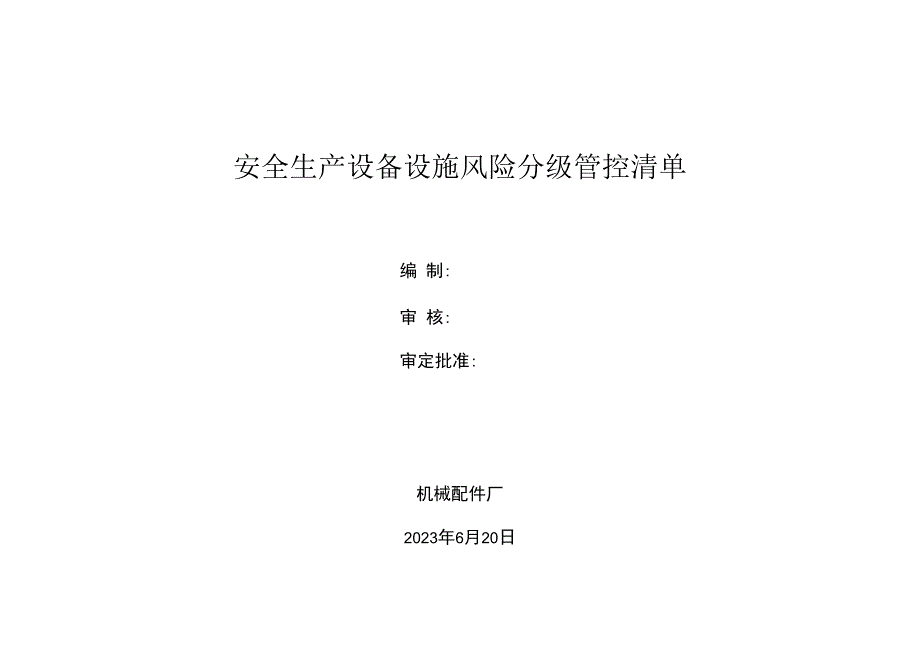 安全生产设备设施风险分级管控清单

编 制:

审 核:

审定批准:

机械配件厂

2023年6月20日